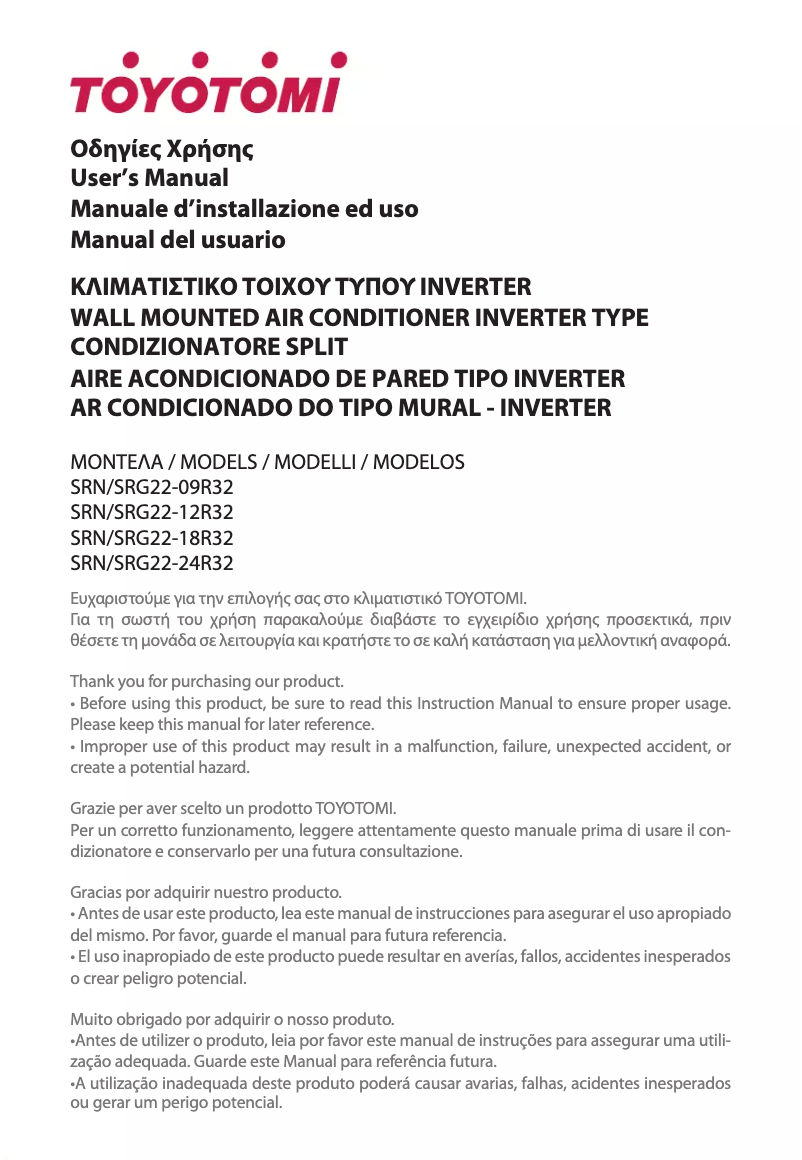 TOYOTOMI

Οδηγίες Χρήσης
User's Manual
Manuale d'installazione ed uso
Manual del usuario

ΚΛΙΜΑΤΙΣΤΙΚΟ ΤΟΙΧΟΥ ΤΥΠΟΥ INVERTER
WALL MOUNTED AIR CONDITIONER INVERTER TYPE
CONDIZIONATORE SPLIT
AIRE ACONDICIONADO DE PARED TIPO INVERTER
AR CONDICIONADO DO TIPO MURAL - INVERTER

ΜΟΝΤΕΛΑ / MODELS / MODELLI / MODELOS
SRN/SRG22-09R32
SRN/SRG22-12R32
SRN/SRG22-18R32
SRN/SRG22-24R32

Ευχαριστούμε για την επιλογής σας στο κλιματιστικό TOYOTOMI.
Για τη σωστή του χρήση παρακαλούμε διαβάστε το εγχειρίδιο χρήσης προσεκτικά, πριν θέσετε τη μονάδα σε λειτουργία και κρατήστε το σε καλή κατάσταση για μελλοντική αναφορά.

Thank you for purchasing our product.
• Before using this product, be sure to read this Instruction Manual to ensure proper usage. Please keep this manual for later reference.
• Improper use of this product may result in a malfunction, failure, unexpected accident, or create a potential hazard.

Grazie per aver scelto un prodotto TOYOTOMI.
Per un corretto funzionamento, leggere attentamente questo manuale prima di usare il condizionatore e conservarlo per una futura consultazione.

Gracias por adquirir nuestro producto.
• Antes de usar este producto, lea este manual de instrucciones para asegurar el uso apropiado del mismo. Por favor, guarde el manual para futura referencia.
• El uso inapropiado de este producto puede resultar en averías, fallos, accidentes inesperados o crear peligro potencial.

Muito obrigado por adquirir o nosso produto.
•Antes de utilizer o produto, leia por favor este manual de instruções para assegurar uma utilização adequada. Guarde este Manual para referência futura.
•A utilização inadequada deste produto poderá causar avarias, falhas, acidentes inesperados ou gerar um perigo potencial.